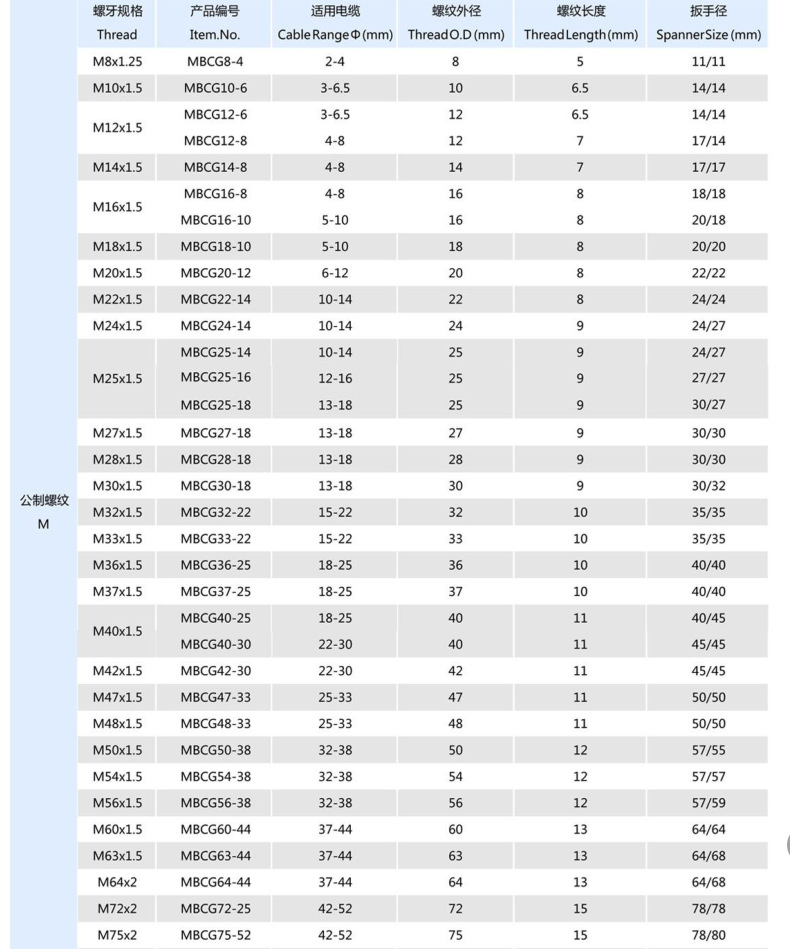 |  | 螺牙规格 Thread | 产品编号 Item.No. | 适用电缆 Cable Range Φ (mm) | 螺纹外径 Thread O.D (mm) | 螺纹长度 Thread Length (mm) | 扳手径 Spanner Size (mm) |
|---|---|---|---|---|---|---|
| 公制螺纹 M | M8x1.25 | MBCG8-4 | 2-4 | 8 | 5 | 11/11 |
|  | M10x1.5 | MBCG10-6 | 3-6.5 | 10 | 6.5 | 14/14 |
|  | M12x1.5 | MBCG12-6 | 3-6.5 | 12 | 6.5 | 14/14 |
|  |  | MBCG12-8 | 4-8 | 12 | 7 | 17/14 |
|  | M14x1.5 | MBCG14-8 | 4-8 | 14 | 7 | 17/17 |
|  | M16x1.5 | MBCG16-8 | 4-8 | 16 | 8 | 18/18 |
|  |  | MBCG16-10 | 5-10 | 16 | 8 | 20/18 |
|  | M18x1.5 | MBCG18-10 | 5-10 | 18 | 8 | 20/20 |
|  | M20x1.5 | MBCG20-12 | 6-12 | 20 | 8 | 22/22 |
|  | M22x1.5 | MBCG22-14 | 10-14 | 22 | 8 | 24/24 |
|  | M24x1.5 | MBCG24-14 | 10-14 | 24 | 9 | 24/27 |
|  | M25x1.5 | MBCG25-14 | 10-14 | 25 | 9 | 24/27 |
|  |  | MBCG25-16 | 12-16 | 25 | 9 | 27/27 |
|  |  | MBCG25-18 | 13-18 | 25 | 9 | 30/27 |
|  | M27x1.5 | MBCG27-18 | 13-18 | 27 | 9 | 30/30 |
|  | M28x1.5 | MBCG28-18 | 13-18 | 28 | 9 | 30/30 |
|  | M30x1.5 | MBCG30-18 | 13-18 | 30 | 9 | 30/32 |
|  | M32x1.5 | MBCG32-22 | 15-22 | 32 | 10 | 35/35 |
|  | M33x1.5 | MBCG33-22 | 15-22 | 33 | 10 | 35/35 |
|  | M36x1.5 | MBCG36-25 | 18-25 | 36 | 10 | 40/40 |
|  | M37x1.5 | MBCG37-25 | 18-25 | 37 | 10 | 40/40 |
|  | M40x1.5 | MBCG40-25 | 18-25 | 40 | 11 | 40/45 |
|  |  | MBCG40-30 | 22-30 | 40 | 11 | 45/45 |
|  | M42x1.5 | MBCG42-30 | 22-30 | 42 | 11 | 45/45 |
|  | M47x1.5 | MBCG47-33 | 25-33 | 47 | 11 | 50/50 |
|  | M48x1.5 | MBCG48-33 | 25-33 | 48 | 11 | 50/50 |
|  | M50x1.5 | MBCG50-38 | 32-38 | 50 | 12 | 57/55 |
|  | M54x1.5 | MBCG54-38 | 32-38 | 54 | 12 | 57/57 |
|  | M56x1.5 | MBCG56-38 | 32-38 | 56 | 12 | 57/59 |
|  | M60x1.5 | MBCG60-44 | 37-44 | 60 | 13 | 64/64 |
|  | M63x1.5 | MBCG63-44 | 37-44 | 63 | 13 | 64/68 |
|  | M64x2 | MBCG64-44 | 37-44 | 64 | 13 | 64/68 |
|  | M72x2 | MBCG72-25 | 42-52 | 72 | 15 | 78/78 |
|  | M75x2 | MBCG75-52 | 42-52 | 75 | 15 | 78/80 |